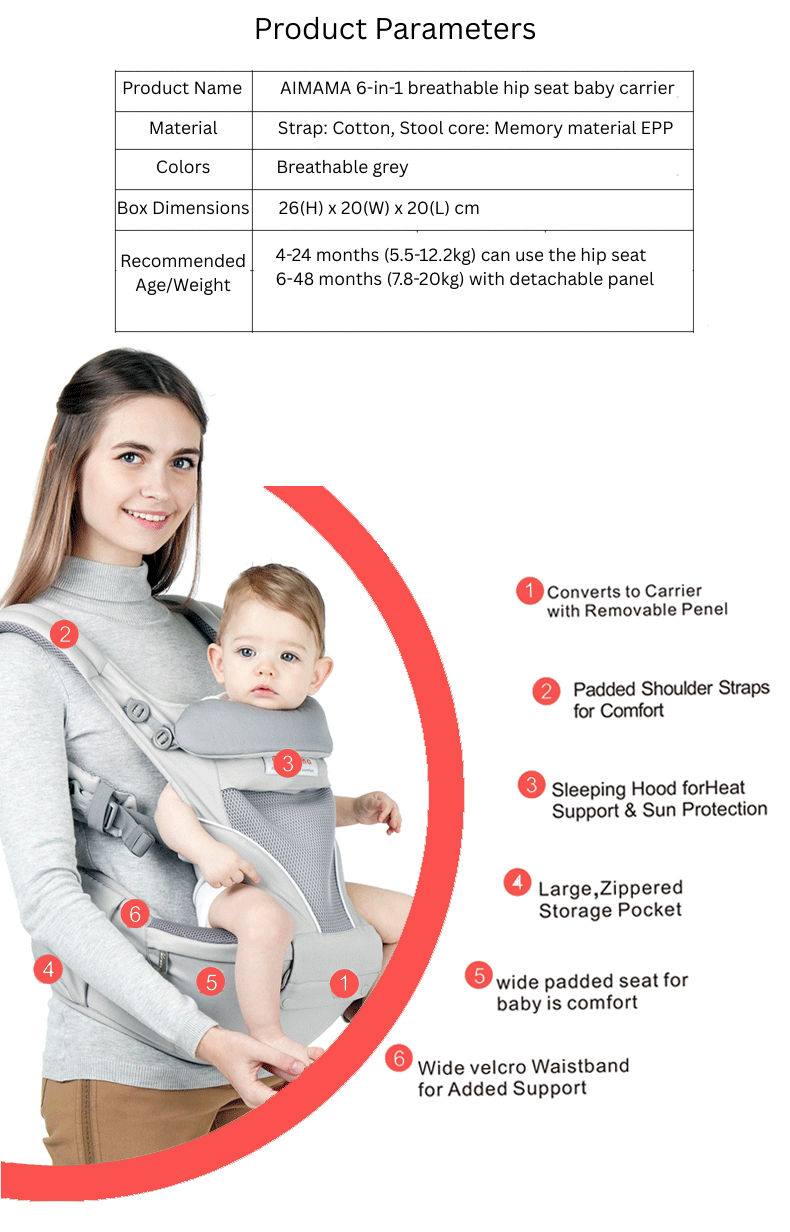 Product Parameters

| Product Name | AIMAMA 6-in-1 breathable hip seat baby carrier |
|---|---|
| Material | Strap: Cotton, Stool core: Memory material EPP |
| Colors | Breathable grey |
| Box Dimensions | 26(H) x 20(W) x 20(L) cm |
| Recommended Age/Weight | 4-24 months (5.5-12.2kg) can use the hip seat 6-48 months (7.8-20kg) with detachable panel |

2

3

6

4

5

1

1 Converts to Carrier with Removable Penel

2 Padded Shoulder Straps for Comfort

3 Sleeping Hood forHeat Support & Sun Protection

4 Large,Zippered Storage Pocket

5 wide padded seat for baby is comfort

6 Wide velcro Waistband for Added Support